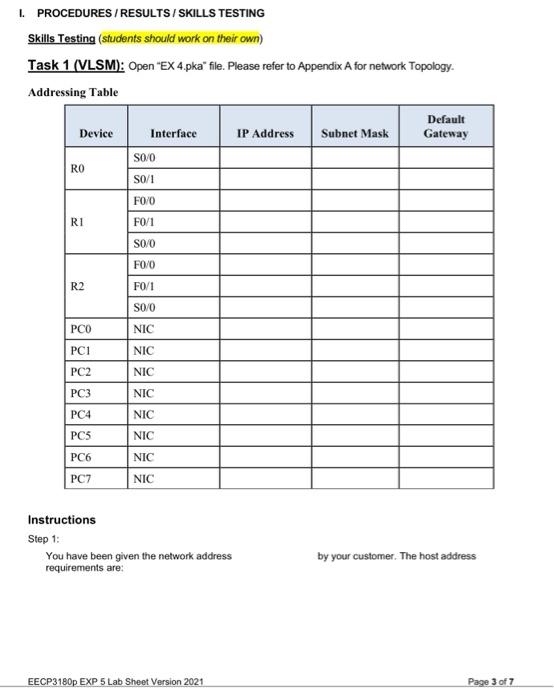 I. PROCEDURES / RESULTS / SKILLS TESTING

Skills Testing (students should work on their own)

Task 1 (VLSM): Open "EX 4.pka" file. Please refer to Appendix A for network Topology.

Addressing Table

| Device | Interface | IP Address | Subnet Mask | Default Gateway |
|---|---|---|---|---|
| R0 | S0/0 | | | |
| | S0/1 | | | |
| R1 | F0/0 | | | |
| | F0/1 | | | |
| | S0/0 | | | |
| R2 | F0/0 | | | |
| | F0/1 | | | |
| | S0/0 | | | |
| PC0 | NIC | | | |
| PC1 | NIC | | | |
| PC2 | NIC | | | |
| PC3 | NIC | | | |
| PC4 | NIC | | | |
| PC5 | NIC | | | |
| PC6 | NIC | | | |
| PC7 | NIC | | | |

Instructions

Step 1:

You have been given the network address by your customer. The host address requirements are:

EECP3180p EXP 5 Lab Sheet Version 2021

Page 3 of 7